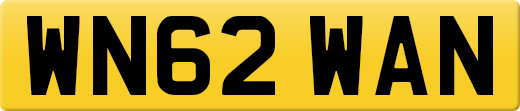 WN62 WAN